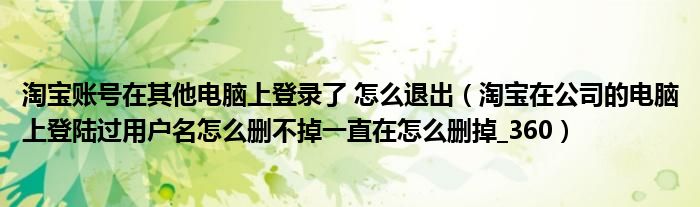 淘宝账号在其他电脑上登录了 怎么退出（淘宝在公司的电脑上登陆过用户名怎么删不掉一直在怎么删掉_360）